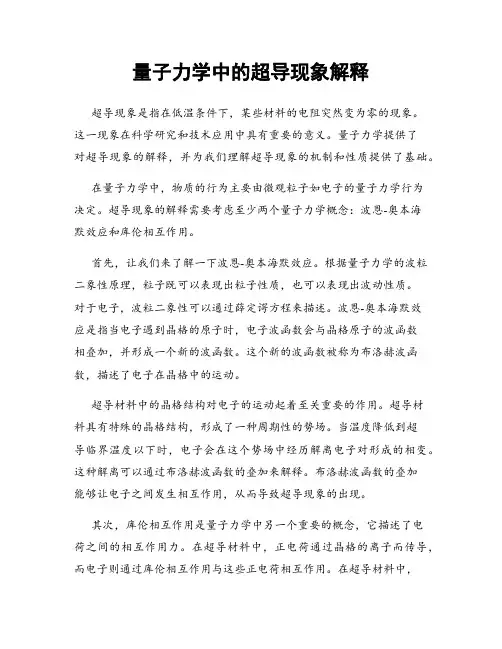 量子力学中的超导现象解释

超导现象是指在低温条件下，某些材料的电阻突然变为零的现象。这一现象在科学研究和技术应用中具有重要的意义。量子力学提供了对超导现象的解释，并为我们理解超导现象的机制和性质提供了基础。

在量子力学中，物质的行为主要由微观粒子如电子的量子力学行为决定。超导现象的解释需要考虑至少两个量子力学概念：波恩-奥本海默效应和库伦相互作用。

首先，让我们来了解一下波恩-奥本海默效应。根据量子力学的波粒二象性原理，粒子既可以表现出粒子性质，也可以表现出波动性质。对于电子，波粒二象性可以通过薛定谔方程来描述。波恩-奥本海默效应是指当电子遇到晶格的原子时，电子波函数会与晶格原子的波函数相叠加，并形成一个新的波函数。这个新的波函数被称为布洛赫波函数，描述了电子在晶格中的运动。

超导材料中的晶格结构对电子的运动起着至关重要的作用。超导材料具有特殊的晶格结构，形成了一种周期性的势场。当温度降低到超导临界温度以下时，电子会在这个势场中经历解离电子对形成的相变。这种解离可以通过布洛赫波函数的叠加来解释。布洛赫波函数的叠加能够让电子之间发生相互作用，从而导致超导现象的出现。

其次，库伦相互作用是量子力学中另一个重要的概念，它描述了电荷之间的相互作用力。在超导材料中，正电荷通过晶格的离子而传导，而电子则通过库伦相互作用与这些正电荷相互作用。在超导材料中，